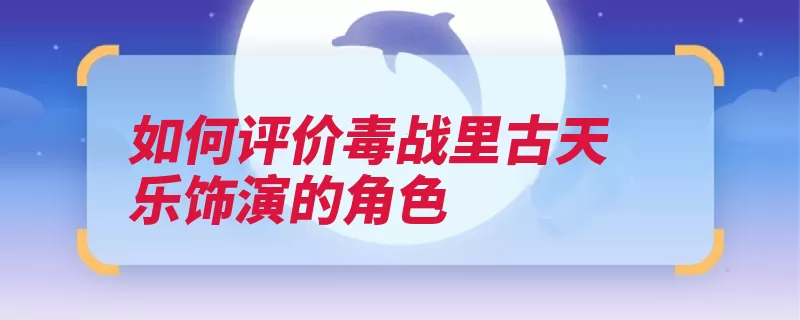 如何评价毒战里古天乐饰演的角色